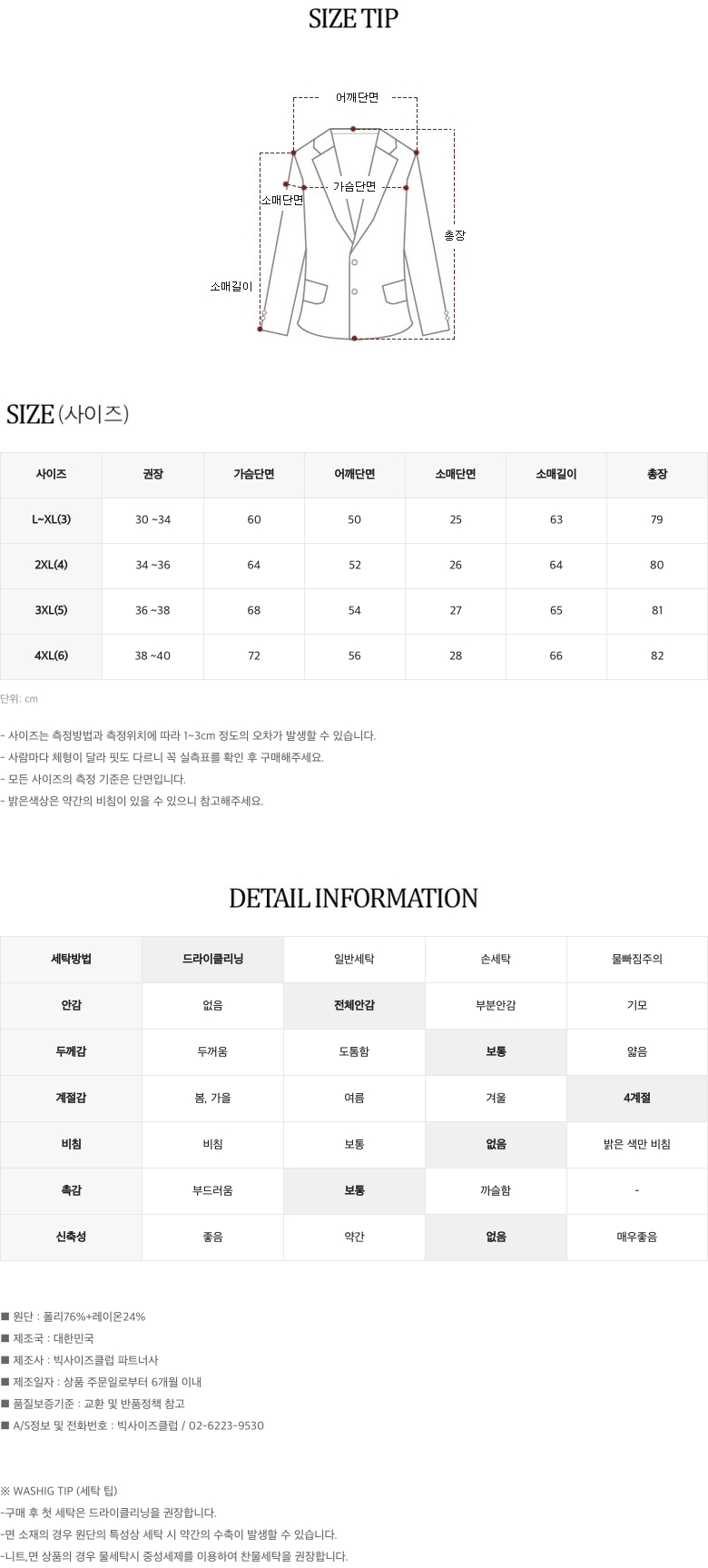 SIZE TIP

어깨단면
가슴단면
소매단면
총장
소매길이

SIZE (사이즈)

| 사이즈 | 권장 | 가슴단면 | 어깨단면 | 소매단면 | 소매길이 | 총장 |
|---|---|---|---|---|---|---|
| L~XL(3) | 30 ~34 | 60 | 50 | 25 | 63 | 79 |
| 2XL(4) | 34 ~36 | 64 | 52 | 26 | 64 | 80 |
| 3XL(5) | 36 ~38 | 68 | 54 | 27 | 65 | 81 |
| 4XL(6) | 38 ~40 | 72 | 56 | 28 | 66 | 82 |

단위: cm

- 사이즈는 측정방법과 측정위치에 따라 1~3cm 정도의 오차가 발생할 수 있습니다.
- 사람마다 체형이 달라 핏도 다르니 꼭 실측표를 확인 후 구매해주세요.
- 모든 사이즈의 측정 기준은 단면입니다.
- 밝은색상은 약간의 비침이 있을 수 있으니 참고해주세요.

DETAIL INFORMATION

| 세탁방법 | 드라이클리닝 | 일반세탁 | 손세탁 | 물빠짐주의 |
|---|---|---|---|---|
| 안감 | 없음 | 전체안감 | 부분안감 | 기모 |
| 두께감 | 두꺼움 | 도톰함 | 보통 | 얇음 |
| 계절감 | 봄, 가을 | 여름 | 겨울 | 4계절 |
| 비침 | 비침 | 보통 | 없음 | 밝은 색만 비침 |
| 촉감 | 부드러움 | 보통 | 까슬함 | - |
| 신축성 | 좋음 | 약간 | 없음 | 매우좋음 |

■ 원단 : 폴리76%+레이온24%
■ 제조국 : 대한민국
■ 제조사 : 빅사이즈클럽 파트너사
■ 제조일자 : 상품 주문일로부터 6개월 이내
■ 품질보증기준 : 교환 및 반품정책 참고
■ A/S정보 및 전화번호 : 빅사이즈클럽 / 02-6223-9530

※ WASHIG TIP (세탁 팁)
-구매 후 첫 세탁은 드라이클리닝을 권장합니다.
-면 소재의 경우 원단의 특성상 세탁 시 약간의 수축이 발생할 수 있습니다.
-니트,면 상품의 경우 물세탁시 중성세제를 이용하여 찬물세탁을 권장합니다.